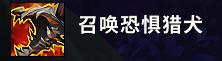 召唤恐惧猎犬